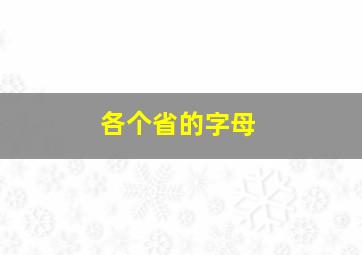 各个省的字母